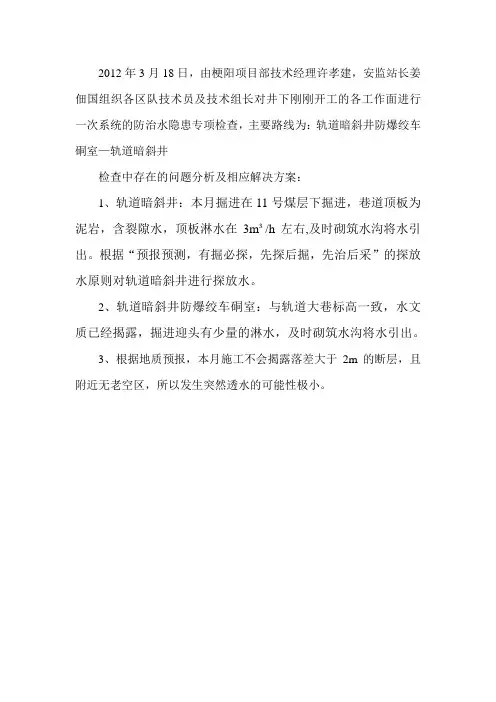 2012 年 3 月 18 日，由梗阳项目部技术经理许孝建，安监站长姜佃国组织各区队技术员及技术组长对井下刚刚开工的各工作面进行一次系统的防治水隐患专项检查，主要路线为：轨道暗斜井防爆绞车硐室—轨道暗斜井

检查中存在的问题分析及相应解决方案：

1、轨道暗斜井：本月掘进在 11 号煤层下掘进，巷道顶板为泥岩，含裂隙水，顶板淋水在 $3m^3/h$ 左右,及时砌筑水沟将水引出。根据“预报预测，有掘必探，先探后掘，先治后采”的探放水原则对轨道暗斜井进行探放水。

2、轨道暗斜井防爆绞车硐室：与轨道大巷标高一致，水文质已经揭露，掘进迎头有少量的淋水，及时砌筑水沟将水引出。

3、根据地质预报，本月施工不会揭露落差大于 2m 的断层，且附近无老空区，所以发生突然透水的可能性极小。